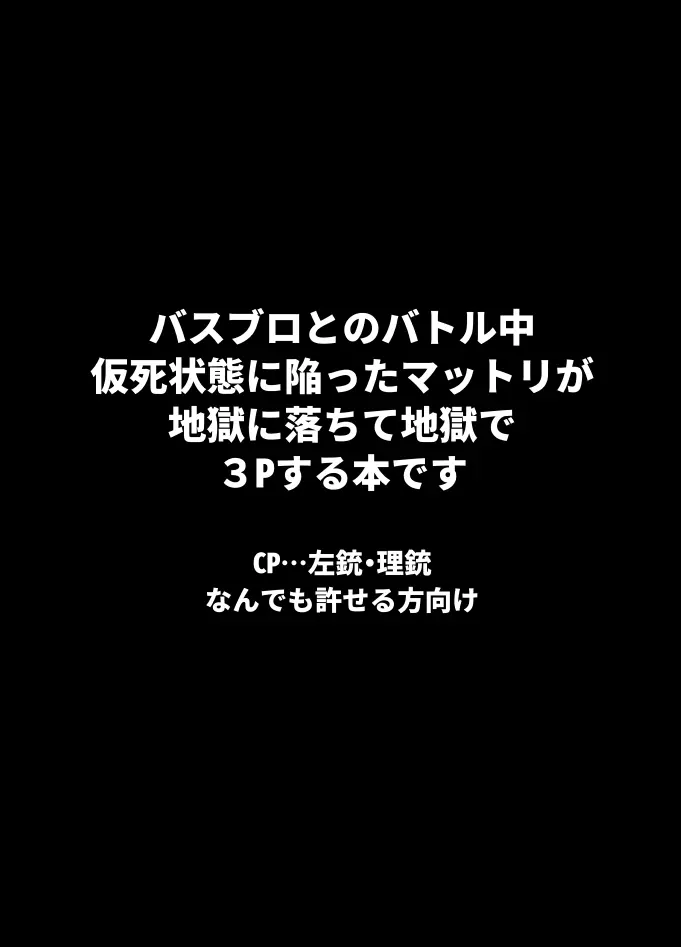 バスブロとのバトル中
仮死状態に陥ったマットリが
地獄に落ちて地獄で
３Pする本です

CP…左銃・理銃
なんでも許せる方向け